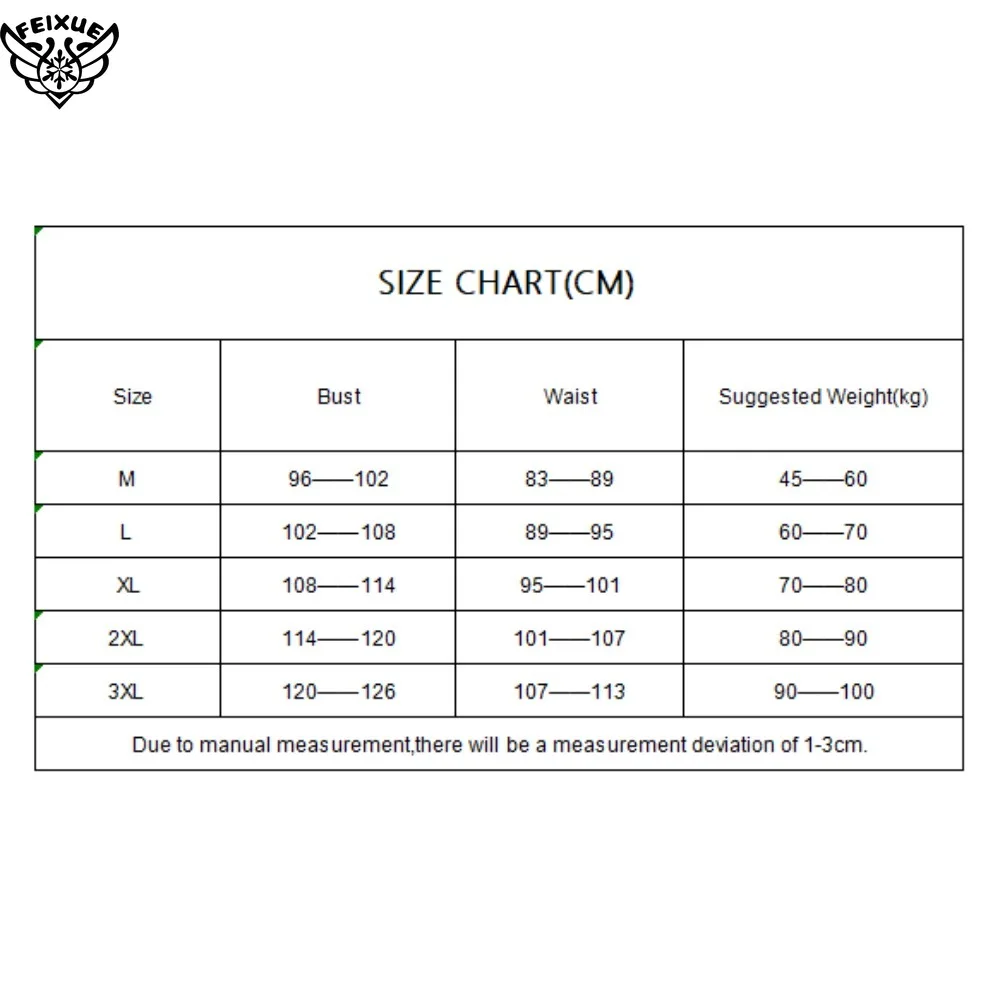 FEIXUE

SIZE CHART(CM)

| Size | Bust | Waist | Suggested Weight(kg) |
|---|---|---|---|
| M | 96——102 | 83——89 | 45——60 |
| L | 102——108 | 89——95 | 60——70 |
| XL | 108——114 | 95——101 | 70——80 |
| 2XL | 114——120 | 101——107 | 80——90 |
| 3XL | 120——126 | 107——113 | 90——100 |

Due to manual measurement,there will be a measurement deviation of 1-3cm.